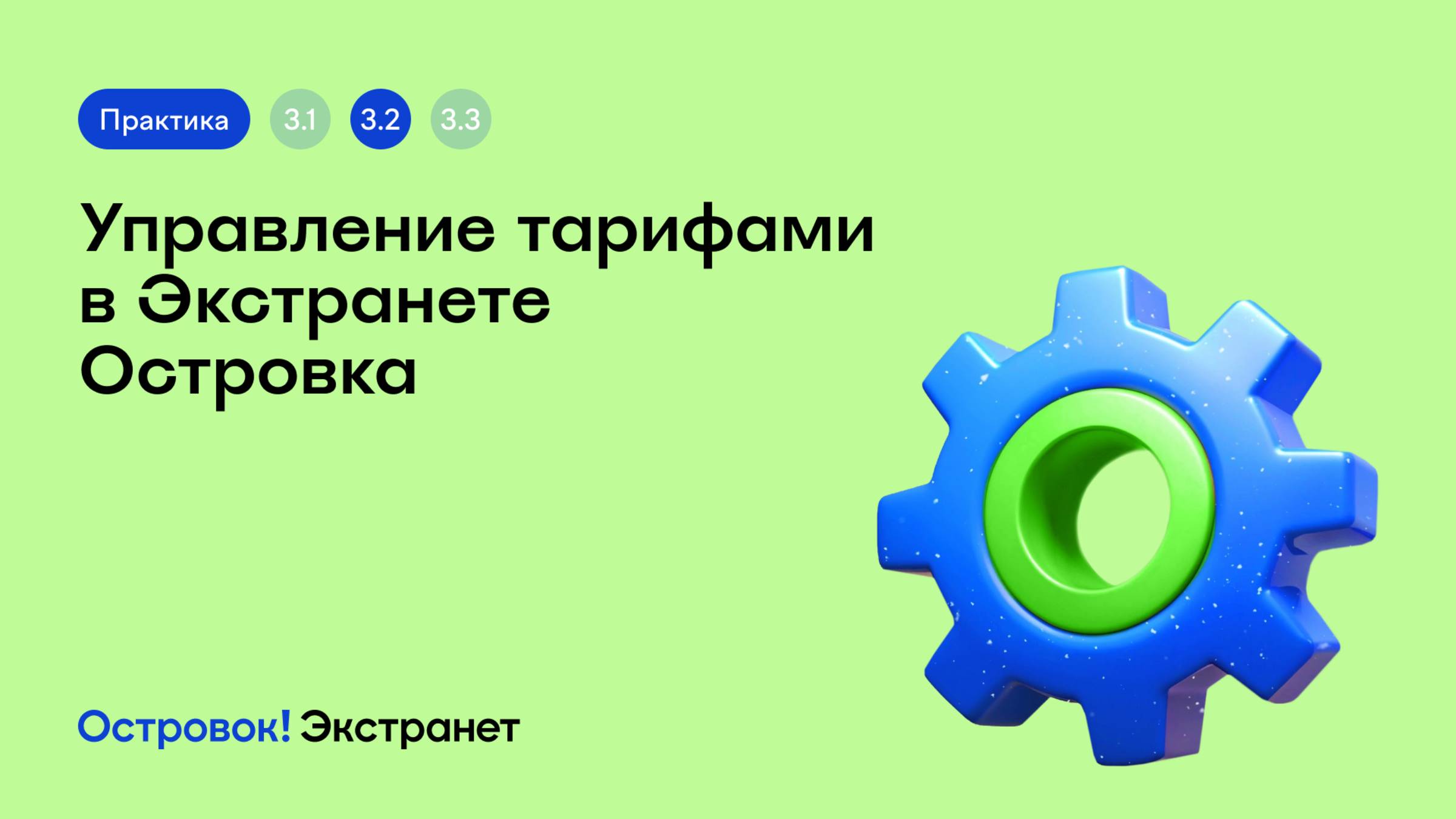 Практика 3.1 3.2 3.3

Управление тарифами в Экстранете Островка

Островок! Экстранет